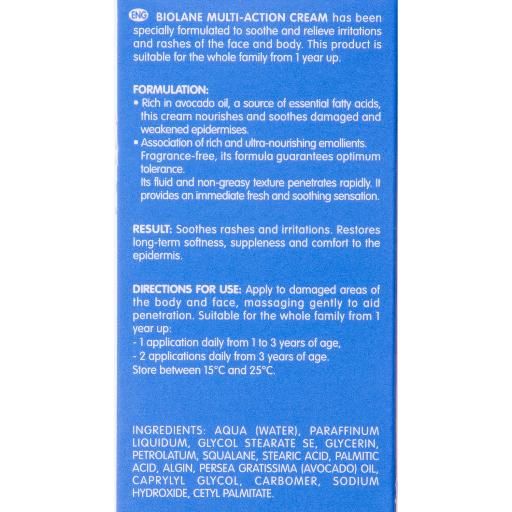 ENG BIOLANE MULTI-ACTION CREAM has been specially formulated to soothe and relieve irritations and rashes of the face and body. This product is suitable for the whole family from 1 year up.

FORMULATION:
• Rich in avocado oil, a source of essential fatty acids, this cream nourishes and soothes damaged and weakened epidermises.
• Association of rich and ultra-nourishing emollients. Fragrance-free, its formula guarantees optimum tolerance.
Its fluid and non-greasy texture penetrates rapidly. It provides an immediate fresh and soothing sensation.

RESULT: Soothes rashes and irritations. Restores long-term softness, suppleness and comfort to the epidermis.

DIRECTIONS FOR USE: Apply to damaged areas of the body and face, massaging gently to aid penetration. Suitable for the whole family from 1 year up:
- 1 application daily from 1 to 3 years of age,
- 2 applications daily from 3 years of age.
Store between 15°C and 25°C.

INGREDIENTS: AQUA (WATER), PARAFFINUM LIQUIDUM, GLYCOL STEARATE SE, GLYCERIN, PETROLATUM, SQUALANE, STEARIC ACID, PALMITIC ACID, ALGIN, PERSEA GRATISSIMA (AVOCADO) OIL, CAPRYLYL GLYCOL, CARBOMER, SODIUM HYDROXIDE, CETYL PALMITATE.